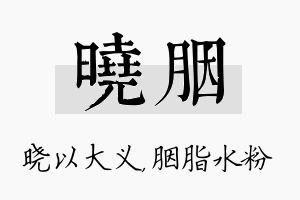 曉胭

晓以大义,胭脂水粉